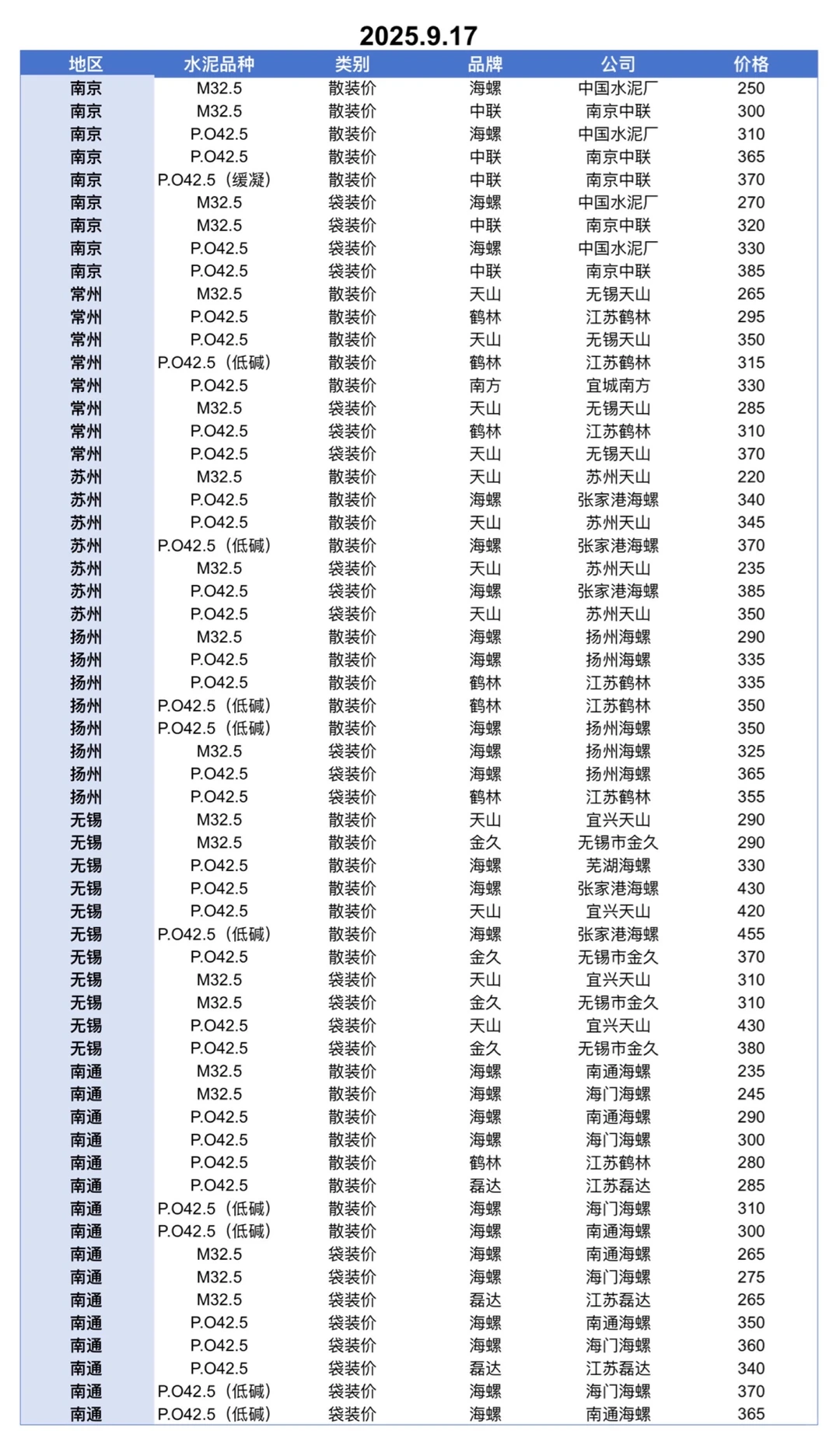 2025.9.17

| 地区 | 水泥品种 | 类别 | 品牌 | 公司 | 价格 |
|---|---|---|---|---|---|
| 南京 | M32.5 | 散装价 | 海螺 | 中国水泥厂 | 250 |
| 南京 | M32.5 | 散装价 | 中联 | 南京中联 | 300 |
| 南京 | P.O42.5 | 散装价 | 海螺 | 中国水泥厂 | 310 |
| 南京 | P.O42.5 | 散装价 | 中联 | 南京中联 | 365 |
| 南京 | P.O42.5（缓凝） | 散装价 | 中联 | 南京中联 | 370 |
| 南京 | M32.5 | 袋装价 | 海螺 | 中国水泥厂 | 270 |
| 南京 | M32.5 | 袋装价 | 中联 | 南京中联 | 320 |
| 南京 | P.O42.5 | 袋装价 | 海螺 | 中国水泥厂 | 330 |
| 南京 | P.O42.5 | 袋装价 | 中联 | 南京中联 | 385 |
| 常州 | M32.5 | 散装价 | 天山 | 无锡天山 | 265 |
| 常州 | P.O42.5 | 散装价 | 鹤林 | 江苏鹤林 | 295 |
| 常州 | P.O42.5 | 散装价 | 天山 | 无锡天山 | 350 |
| 常州 | P.O42.5（低碱） | 散装价 | 鹤林 | 江苏鹤林 | 315 |
| 常州 | P.O42.5 | 散装价 | 南方 | 宜城南方 | 330 |
| 常州 | M32.5 | 袋装价 | 天山 | 无锡天山 | 285 |
| 常州 | P.O42.5 | 袋装价 | 鹤林 | 江苏鹤林 | 310 |
| 常州 | P.O42.5 | 袋装价 | 天山 | 无锡天山 | 370 |
| 苏州 | M32.5 | 散装价 | 天山 | 苏州天山 | 220 |
| 苏州 | P.O42.5 | 散装价 | 海螺 | 张家港海螺 | 340 |
| 苏州 | P.O42.5 | 散装价 | 天山 | 苏州天山 | 345 |
| 苏州 | P.O42.5（低碱） | 散装价 | 海螺 | 张家港海螺 | 370 |
| 苏州 | M32.5 | 袋装价 | 天山 | 苏州天山 | 235 |
| 苏州 | P.O42.5 | 袋装价 | 海螺 | 张家港海螺 | 385 |
| 苏州 | P.O42.5 | 袋装价 | 天山 | 苏州天山 | 350 |
| 扬州 | M32.5 | 散装价 | 海螺 | 扬州海螺 | 290 |
| 扬州 | P.O42.5 | 散装价 | 海螺 | 扬州海螺 | 335 |
| 扬州 | P.O42.5 | 散装价 | 鹤林 | 江苏鹤林 | 335 |
| 扬州 | P.O42.5（低碱） | 散装价 | 鹤林 | 江苏鹤林 | 350 |
| 扬州 | P.O42.5（低碱） | 散装价 | 海螺 | 扬州海螺 | 350 |
| 扬州 | M32.5 | 袋装价 | 海螺 | 扬州海螺 | 325 |
| 扬州 | P.O42.5 | 袋装价 | 海螺 | 扬州海螺 | 365 |
| 扬州 | P.O42.5 | 袋装价 | 鹤林 | 江苏鹤林 | 355 |
| 无锡 | M32.5 | 散装价 | 天山 | 宜兴天山 | 290 |
| 无锡 | M32.5 | 散装价 | 金久 | 无锡市金久 | 290 |
| 无锡 | P.O42.5 | 散装价 | 海螺 | 芜湖海螺 | 330 |
| 无锡 | P.O42.5 | 散装价 | 海螺 | 张家港海螺 | 430 |
| 无锡 | P.O42.5 | 散装价 | 天山 | 宜兴天山 | 420 |
| 无锡 | P.O42.5（低碱） | 散装价 | 海螺 | 张家港海螺 | 455 |
| 无锡 | P.O42.5 | 散装价 | 金久 | 无锡市金久 | 370 |
| 无锡 | M32.5 | 袋装价 | 天山 | 宜兴天山 | 310 |
| 无锡 | M32.5 | 袋装价 | 金久 | 无锡市金久 | 310 |
| 无锡 | P.O42.5 | 袋装价 | 天山 | 宜兴天山 | 430 |
| 无锡 | P.O42.5 | 袋装价 | 金久 | 无锡市金久 | 380 |
| 南通 | M32.5 | 散装价 | 海螺 | 南通海螺 | 235 |
| 南通 | M32.5 | 散装价 | 海螺 | 海门海螺 | 245 |
| 南通 | P.O42.5 | 散装价 | 海螺 | 南通海螺 | 290 |
| 南通 | P.O42.5 | 散装价 | 海螺 | 海门海螺 | 300 |
| 南通 | P.O42.5 | 散装价 | 鹤林 | 江苏鹤林 | 280 |
| 南通 | P.O42.5 | 散装价 | 磊达 | 江苏磊达 | 285 |
| 南通 | P.O42.5（低碱） | 散装价 | 海螺 | 海门海螺 | 310 |
| 南通 | P.O42.5（低碱） | 散装价 | 海螺 | 南通海螺 | 300 |
| 南通 | M32.5 | 袋装价 | 海螺 | 南通海螺 | 265 |
| 南通 | M32.5 | 袋装价 | 海螺 | 海门海螺 | 275 |
| 南通 | M32.5 | 袋装价 | 磊达 | 江苏磊达 | 265 |
| 南通 | P.O42.5 | 袋装价 | 海螺 | 南通海螺 | 350 |
| 南通 | P.O42.5 | 袋装价 | 海螺 | 海门海螺 | 360 |
| 南通 | P.O42.5 | 袋装价 | 磊达 | 江苏磊达 | 340 |
| 南通 | P.O42.5（低碱） | 袋装价 | 海螺 | 海门海螺 | 370 |
| 南通 | P.O42.5（低碱） | 袋装价 | 海螺 | 南通海螺 | 365 |